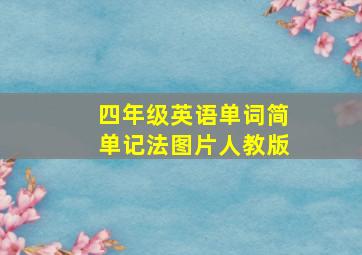 四年级英语单词简单记法图片人教版